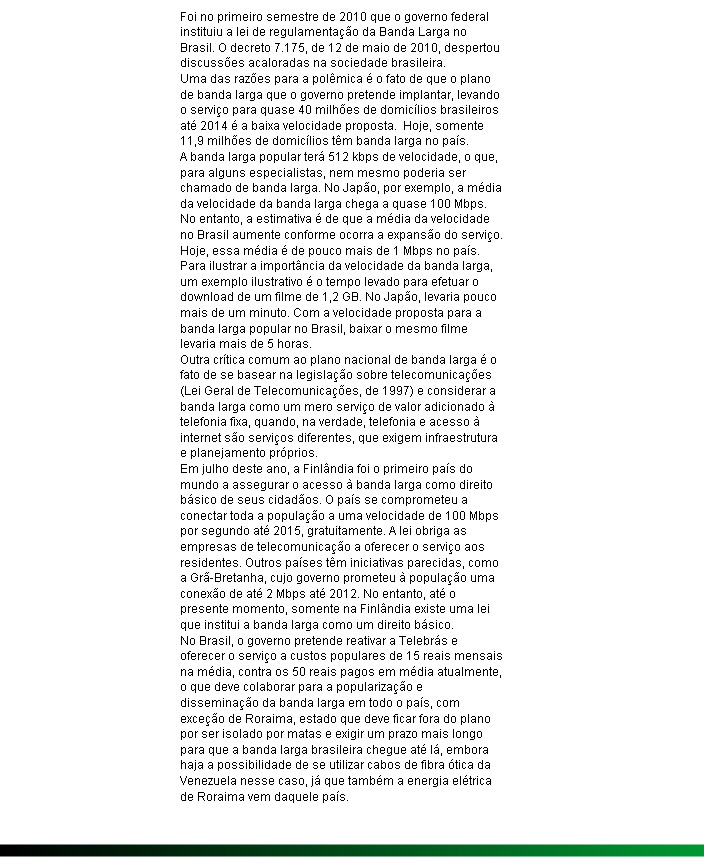 Foi no primeiro semestre de 2010 que o governo federal instituiu a lei de regulamentação da Banda Larga no Brasil. O decreto 7.175, de 12 de maio de 2010, despertou discussões acaloradas na sociedade brasileira.
Uma das razões para a polêmica é o fato de que o plano de banda larga que o governo pretende implantar, levando o serviço para quase 40 milhões de domicílios brasileiros até 2014 é a baixa velocidade proposta. Hoje, somente 11,9 milhões de domicílios têm banda larga no país.
A banda larga popular terá 512 kbps de velocidade, o que, para alguns especialistas, nem mesmo poderia ser chamado de banda larga. No Japão, por exemplo, a média da velocidade da banda larga chega a quase 100 Mbps. No entanto, a estimativa é de que a média da velocidade no Brasil aumente conforme ocorra a expansão do serviço. Hoje, essa média é de pouco mais de 1 Mbps no país.
Para ilustrar a importância da velocidade da banda larga, um exemplo ilustrativo é o tempo levado para efetuar o download de um filme de 1,2 GB. No Japão, levaria pouco mais de um minuto. Com a velocidade proposta para a banda larga popular no Brasil, baixar o mesmo filme levaria mais de 5 horas.
Outra crítica comum ao plano nacional de banda larga é o fato de se basear na legislação sobre telecomunicações (Lei Geral de Telecomunicações, de 1997) e considerar a banda larga como um mero serviço de valor adicionado à telefonia fixa, quando, na verdade, telefonia e acesso à internet são serviços diferentes, que exigem infraestrutura e planejamento próprios.
Em julho deste ano, a Finlândia foi o primeiro país do mundo a assegurar o acesso à banda larga como direito básico de seus cidadãos. O país se comprometeu a conectar toda a população a uma velocidade de 100 Mbps por segundo até 2015, gratuitamente. A lei obriga as empresas de telecomunicação a oferecer o serviço aos residentes. Outros países têm iniciativas parecidas, como a Grã-Bretanha, cujo governo prometeu à população uma conexão de até 2 Mbps até 2012. No entanto, até o presente momento, somente na Finlândia existe uma lei que institui a banda larga como um direito básico.
No Brasil, o governo pretende reativar a Telebrás e oferecer o serviço a custos populares de 15 reais mensais na média, contra os 50 reais pagos em média atualmente, o que deve colaborar para a popularização e disseminação da banda larga em todo o país, com exceção de Roraima, estado que deve ficar fora do plano por ser isolado por matas e exigir um prazo mais longo para que a banda larga brasileira chegue até lá, embora haja a possibilidade de se utilizar cabos de fibra ótica da Venezuela nesse caso, já que também a energia elétrica de Roraima vem daquele país.